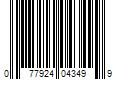 0 77924 04349 9